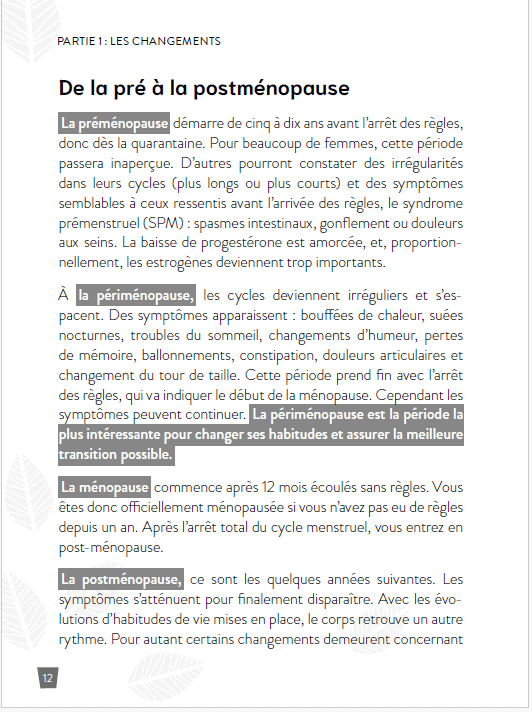 PARTIE 1 : LES CHANGEMENTS

De la pré à la postménopause

La préménopause démarre de cinq à dix ans avant l'arrêt des règles, donc dès la quarantaine. Pour beaucoup de femmes, cette période passera inaperçue. D'autres pourront constater des irrégularités dans leurs cycles (plus longs ou plus courts) et des symptômes semblables à ceux ressentis avant l'arrivée des règles, le syndrome prémenstruel (SPM) : spasmes intestinaux, gonflement ou douleurs aux seins. La baisse de progestérone est amorcée, et, proportionnellement, les estrogènes deviennent trop importants.

À la périménopause, les cycles deviennent irréguliers et s'espacent. Des symptômes apparaissent : bouffées de chaleur, suées nocturnes, troubles du sommeil, changements d'humeur, pertes de mémoire, ballonnements, constipation, douleurs articulaires et changement du tour de taille. Cette période prend fin avec l'arrêt des règles, qui va indiquer le début de la ménopause. Cependant les symptômes peuvent continuer. La périménopause est la période la plus intéressante pour changer ses habitudes et assurer la meilleure transition possible.

La ménopause commence après 12 mois écoulés sans règles. Vous êtes donc officiellement ménopausée si vous n'avez pas eu de règles depuis un an. Après l'arrêt total du cycle menstruel, vous entrez en post-ménopause.

La postménopause, ce sont les quelques années suivantes. Les symptômes s'atténuent pour finalement disparaître. Avec les évolutions d'habitudes de vie mises en place, le corps retrouve un autre rythme. Pour autant certains changements demeurent concernant

12